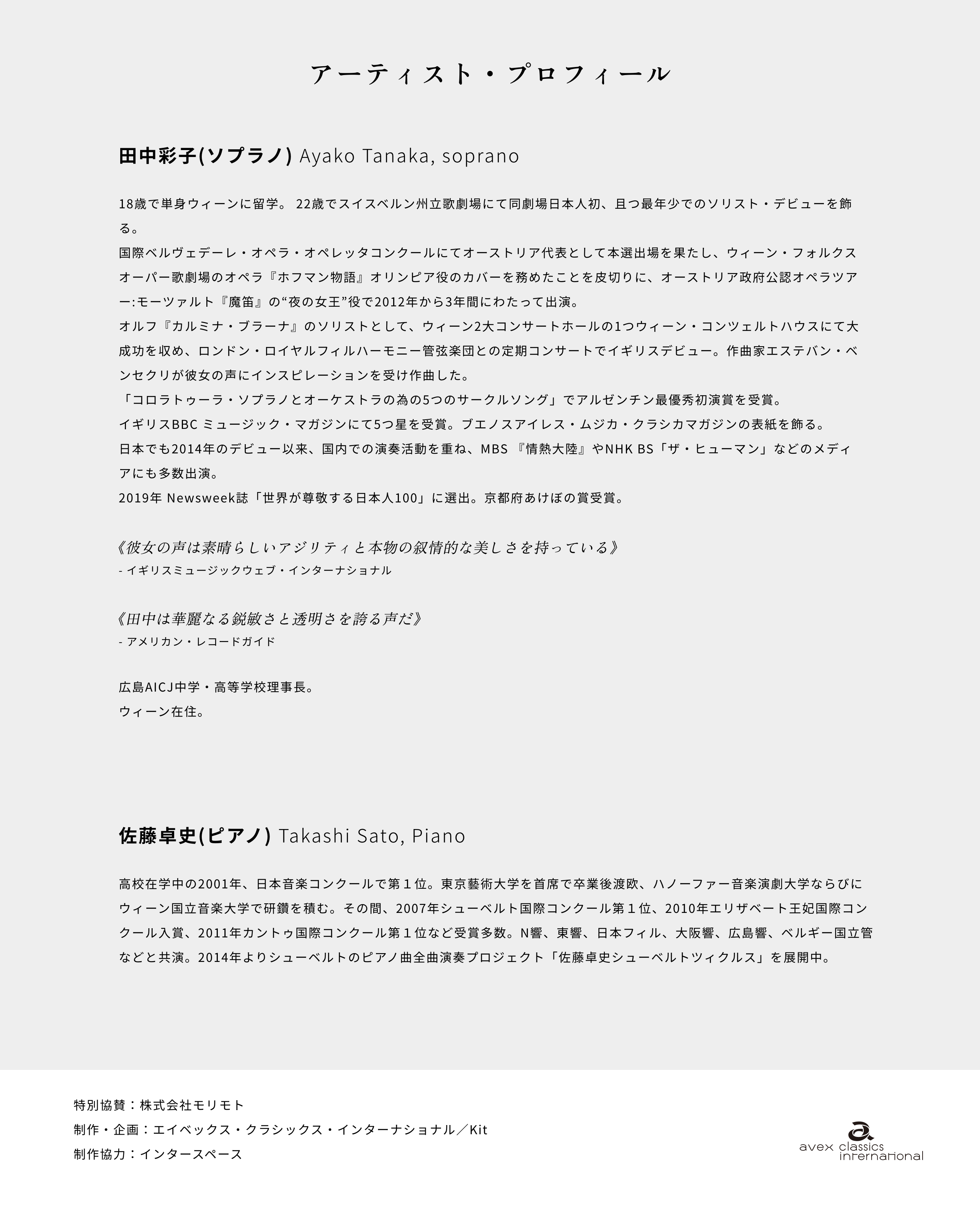 アーティスト・プロフィール

田中彩子(ソプラノ) Ayako Tanaka, soprano

18歳で単身ウィーンに留学。 22歳でスイスベルン州立歌劇場にて同劇場日本人初、且つ最年少でのソリスト・デビューを飾る。
国際ベルヴェデーレ・オペラ・オペレッタコンクールにてオーストリア代表として本選出場を果たし、ウィーン・フォルクスオーパー歌劇場のオペラ『ホフマン物語』オリンピア役のカバーを務めたことを皮切りに、オーストリア政府公認オペラツアー:モーツァルト『魔笛』の“夜の女王”役で2012年から3年間にわたって出演。
オルフ『カルミナ・ブラーナ』のソリストとして、ウィーン2大コンサートホールの1つウィーン・コンツェルトハウスにて大成功を収め、ロンドン・ロイヤルフィルハーモニー管弦楽団との定期コンサートでイギリスデビュー。作曲家エステバン・ベンセクリが彼女の声にインスピレーションを受け作曲した。
「コロラトゥーラ・ソプラノとオーケストラの為の5つのサークルソング」でアルゼンチン最優秀初演賞を受賞。
イギリスBBC ミュージック・マガジンにて5つ星を受賞。ブエノスアイレス・ムジカ・クラシカマガジンの表紙を飾る。
日本でも2014年のデビュー以来、国内での演奏活動を重ね、MBS 『情熱大陸』やNHK BS「ザ・ヒューマン」などのメディアにも多数出演。
2019年 Newsweek誌「世界が尊敬する日本人100」に選出。京都府あけぼの賞受賞。

《彼女の声は素晴らしいアジリティと本物の叙情的な美しさを持っている》
- イギリスミュージックウェブ・インターナショナル

《田中は華麗なる鋭敏さと透明さを誇る声だ》
- アメリカン・レコードガイド

広島AICJ中学・高等学校理事長。
ウィーン在住。

佐藤卓史(ピアノ) Takashi Sato, Piano

高校在学中の2001年、日本音楽コンクールで第１位。東京藝術大学を首席で卒業後渡欧、ハノーファー音楽演劇大学ならびにウィーン国立音楽大学で研鑽を積む。その間、2007年シューベルト国際コンクール第１位、2010年エリザベート王妃国際コンクール入賞、2011年カントゥ国際コンクール第１位など受賞多数。N響、東響、日本フィル、大阪響、広島響、ベルギー国立管などと共演。2014年よりシューベルトのピアノ曲全曲演奏プロジェクト「佐藤卓史シューベルトツィクルス」を展開中。

特別協賛：株式会社モリモト
制作・企画：エイベックス・クラシックス・インターナショナル／Kit
制作協力：インタースペース

avex classics international